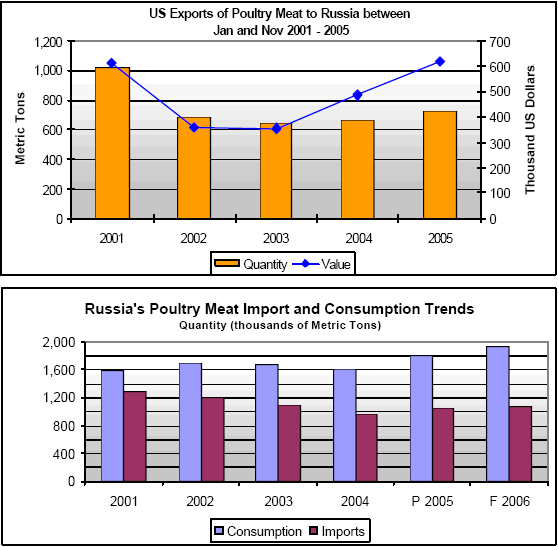 US Exports of Poultry Meat to Russia between
Jan and Nov 2001 - 2005

Metric Tons

1,200
1,000
800
600
400
200
0

700
600
500
400
300
200
100
0

Thousand US Dollars

2001
2002
2003
2004
2005

Quantity
Value

Russia's Poultry Meat Import and Consumption Trends
Quantity (thousands of Metric Tons)

2,000
1,600
1,200
800
400
0

2001
2002
2003
2004
P 2005
F 2006

Consumption
Imports